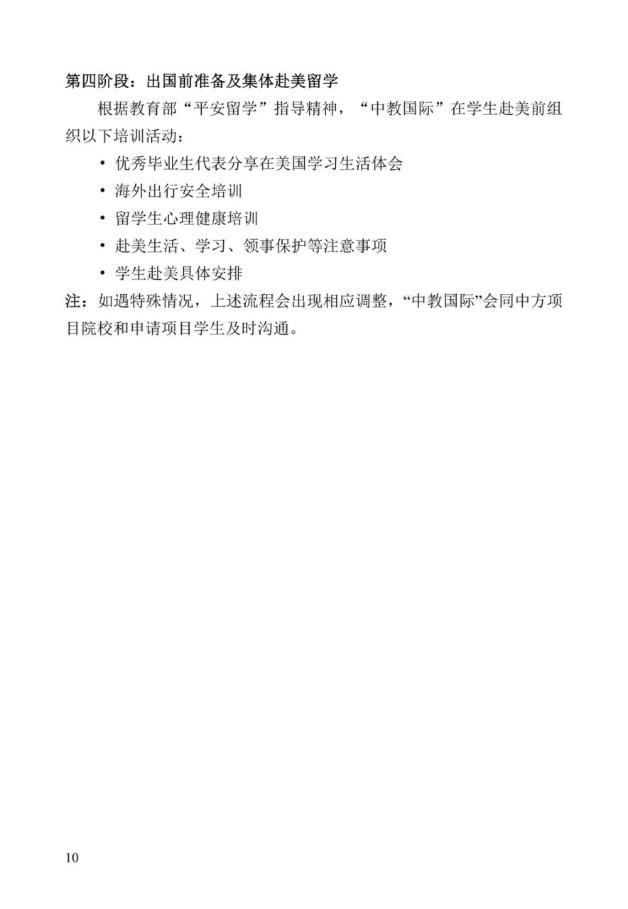 第四阶段：出国前准备及集体赴美留学

根据教育部“平安留学”指导精神，“中教国际”在学生赴美前组织以下培训活动：

• 优秀毕业生代表分享在美国学习生活体会
• 海外出行安全培训
• 留学生心理健康培训
• 赴美生活、学习、领事保护等注意事项
• 学生赴美具体安排

注：如遇特殊情况，上述流程会出现相应调整，“中教国际”会同中方项目院校和申请项目学生及时沟通。

10